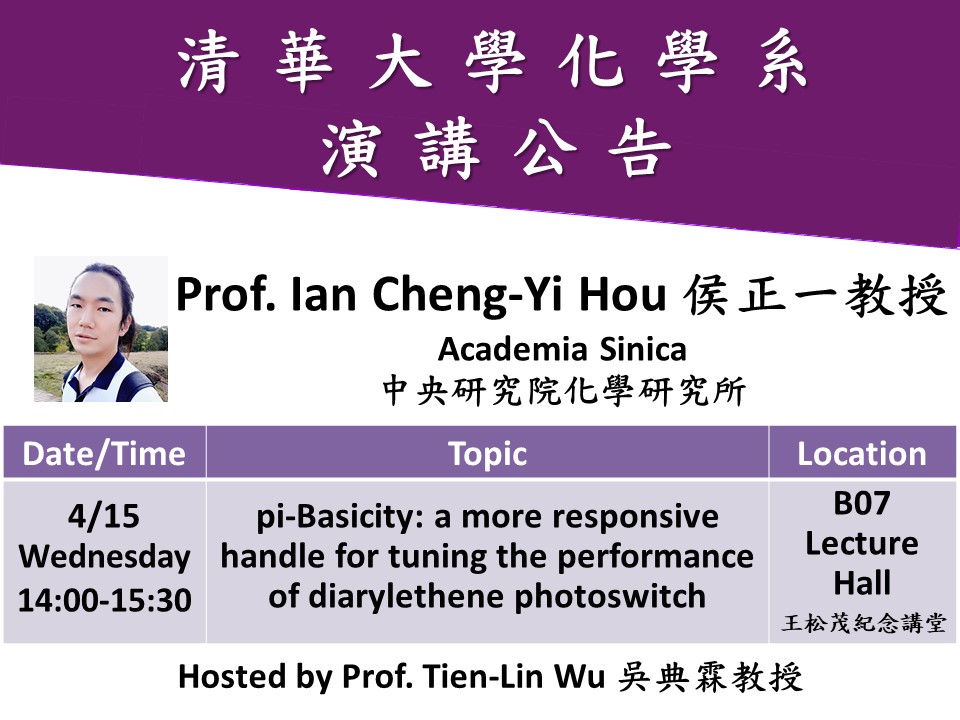 清華大學化學系
演講公告

Prof. Ian Cheng-Yi Hou 侯正一教授
Academia Sinica
中央研究院化學研究所

| Date/Time | Topic | Location |
|---|---|---|
| 4/15 Wednesday 14:00-15:30 | pi-Basicity: a more responsive handle for tuning the performance of diarylethene photoswitch | B07 Lecture Hall 王松茂紀念講堂 |

Hosted by Prof. Tien-Lin Wu 吳典霖教授